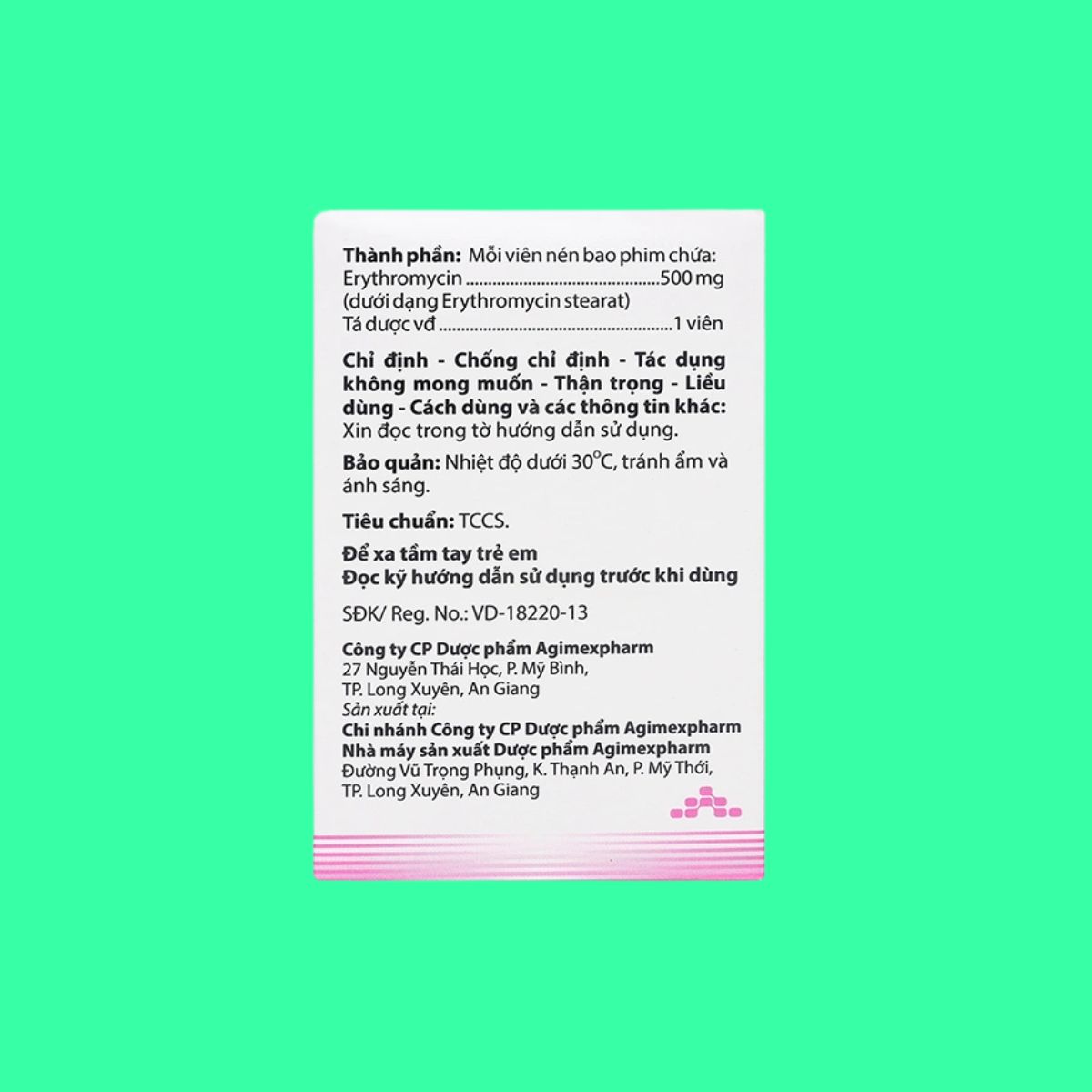 Thành phần: Mỗi viên nén bao phim chứa:
Erythromycin 500 mg
(dưới dạng Erythromycin stearat)
Tá dược vđ 1 viên

Chỉ định - Chống chỉ định - Tác dụng không mong muốn - Thận trọng - Liều dùng - Cách dùng và các thông tin khác: Xin đọc trong tờ hướng dẫn sử dụng.

Bảo quản: Nhiệt độ dưới 30°C, tránh ẩm và ánh sáng.

Tiêu chuẩn: TCCS.

Để xa tầm tay trẻ em
Đọc kỹ hướng dẫn sử dụng trước khi dùng

SĐK/ Reg. No.: VD-18220-13

Công ty CP Dược phẩm Agimexpharm
27 Nguyễn Thái Học, P. Mỹ Bình,
TP. Long Xuyên, An Giang
Sản xuất tại:
Chi nhánh Công ty CP Dược phẩm Agimexpharm
Nhà máy sản xuất Dược phẩm Agimexpharm
Đường Vũ Trọng Phụng, K. Thạnh An, P. Mỹ Thới,
TP. Long Xuyên, An Giang